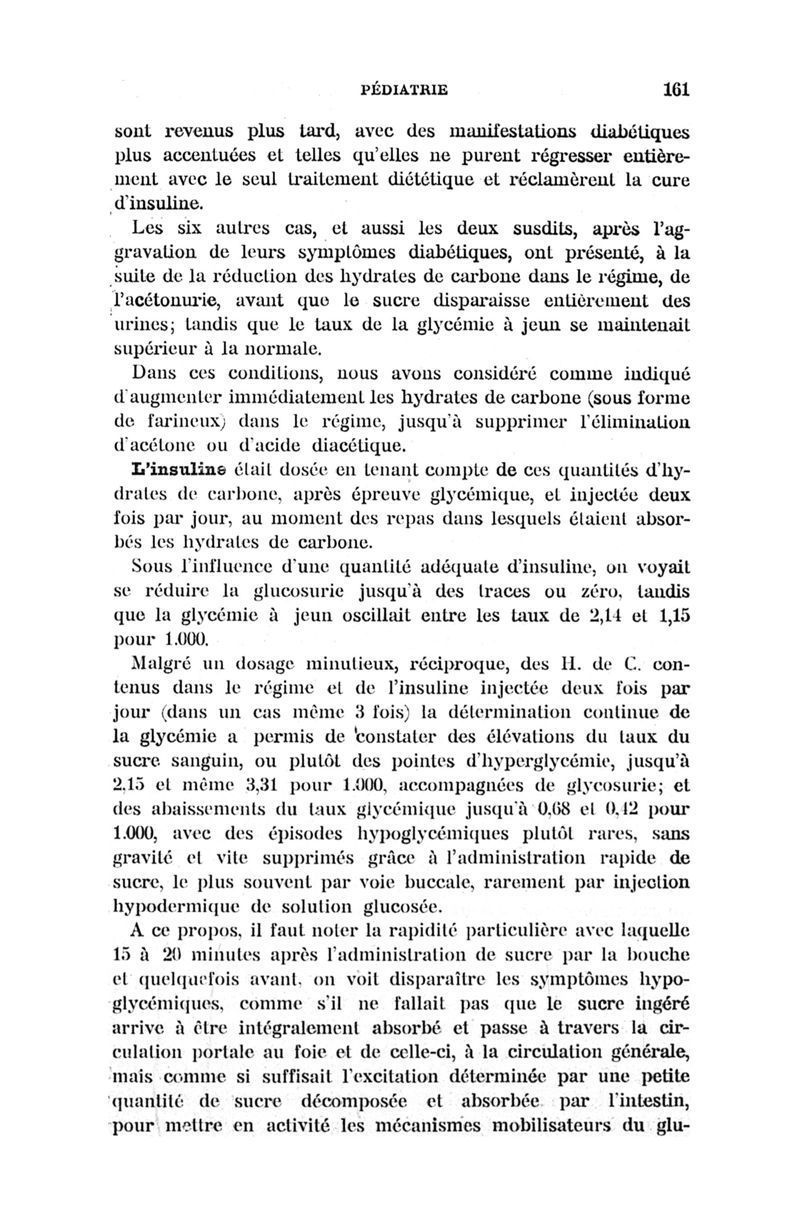 PÉDIATRIE 161

sont revenus plus tard, avec des manifestations diabétiques plus accentuées et telles qu'elles ne purent régresser entièrement avec le seul traitement diététique et réclamèrent la cure d'insuline.

Les six autres cas, et aussi les deux susdits, après l'aggravation de leurs symptômes diabétiques, ont présenté, à la suite de la réduction des hydrates de carbone dans le régime, de l'acétonurie, avant que le sucre disparaisse entièrement des urines; tandis que le taux de la glycémie à jeun se maintenait supérieur à la normale.

Dans ces conditions, nous avons considéré comme indiqué d'augmenter immédiatement les hydrates de carbone (sous forme de farineux) dans le régime, jusqu'à supprimer l'élimination d'acétone ou d'acide diacétique.

L'insuline était dosée en tenant compte de ces quantités d'hydrates de carbone, après épreuve glycémique, et injectée deux fois par jour, au moment des repas dans lesquels étaient absorbés les hydrates de carbone.

Sous l'influence d'une quantité adéquate d'insuline, on voyait se réduire la glucosurie jusqu'à des traces ou zéro, tandis que la glycémie à jeun oscillait entre les taux de 2,14 et 1,15 pour 1.000.

Malgré un dosage minutieux, réciproque, des H. de C. contenus dans le régime et de l'insuline injectée deux fois par jour (dans un cas même 3 fois) la détermination continue de la glycémie a permis de constater des élévations du taux du sucre sanguin, ou plutôt des pointes d'hyperglycémie, jusqu'à 2,15 et même 3,31 pour 1.000, accompagnées de glycosurie; et des abaissements du taux glycémique jusqu'à 0,68 et 0,42 pour 1.000, avec des épisodes hypoglycémiques plutôt rares, sans gravité et vite supprimés grâce à l'administration rapide de sucre, le plus souvent par voie buccale, rarement par injection hypodermique de solution glucosée.

A ce propos, il faut noter la rapidité particulière avec laquelle 15 à 20 minutes après l'administration de sucre par la bouche et quelquefois avant, on voit disparaître les symptômes hypoglycémiques, comme s'il ne fallait pas que le sucre ingéré arrive à être intégralement absorbé et passe à travers la circulation portale au foie et de celle-ci, à la circulation générale, mais comme si suffisait l'excitation déterminée par une petite quantité de sucre décomposée et absorbée par l'intestin, pour mettre en activité les mécanismes mobilisateurs du glu-